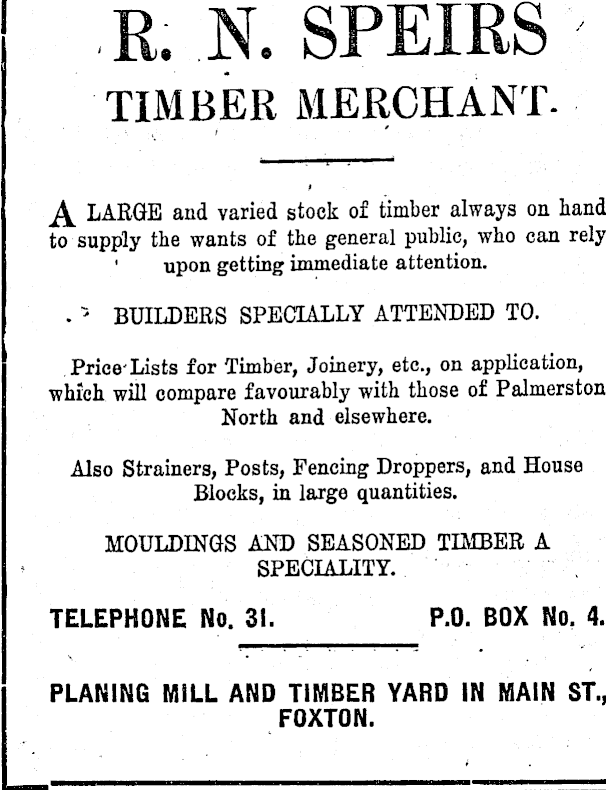 R. N. SPEIRS

TIMBER MERCHANT.

A LARGE and varied stock of timber always on hand to supply the wants of the general public, who can rely upon getting immediate attention.

BUILDERS SPECIALLY ATTENDED TO.

Price Lists for Timber, Joinery, etc., on application, which will compare favourably with those of Palmerston North and elsewhere.

Also Strainers, Posts, Fencing Droppers, and House Blocks, in large quantities.

MOULDINGS AND SEASONED TIMBER A SPECIALITY.

TELEPHONE No. 31. P.O. BOX No. 4.

PLANING MILL AND TIMBER YARD IN MAIN ST., FOXTON.